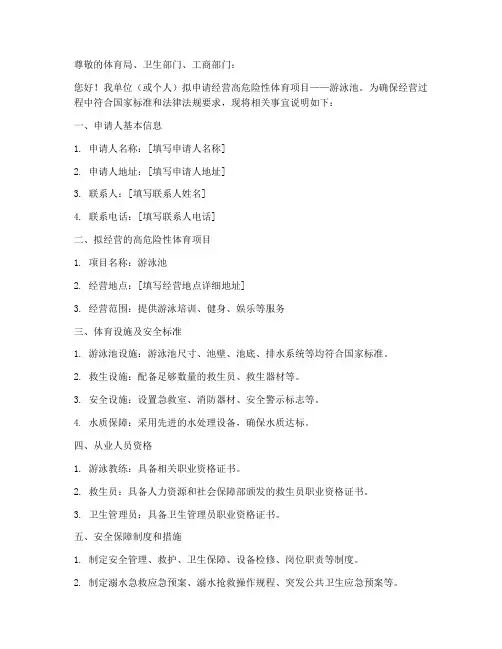 尊敬的体育局、卫生部门、工商部门：

您好！我单位（或个人）拟申请经营高危险性体育项目——游泳池。为确保经营过程中符合国家标准和法律法规要求，现将相关事宜说明如下：

一、申请人基本信息

1. 申请人名称：[填写申请人名称]

2. 申请人地址：[填写申请人地址]

3. 联系人：[填写联系人姓名]

4. 联系电话：[填写联系人电话]

二、拟经营的高危险性体育项目

1. 项目名称：游泳池

2. 经营地点：[填写经营地点详细地址]

3. 经营范围：提供游泳培训、健身、娱乐等服务

三、体育设施及安全标准

1. 游泳池设施：游泳池尺寸、池壁、池底、排水系统等均符合国家标准。

2. 救生设施：配备足够数量的救生员、救生器材等。

3. 安全设施：设置急救室、消防器材、安全警示标志等。

4. 水质保障：采用先进的水处理设备，确保水质达标。

四、从业人员资格

1. 游泳教练：具备相关职业资格证书。

2. 救生员：具备人力资源和社会保障部颁发的救生员职业资格证书。

3. 卫生管理员：具备卫生管理员职业资格证书。

五、安全保障制度和措施

1. 制定安全管理、救护、卫生保障、设备检修、岗位职责等制度。

2. 制定溺水急救应急预案、溺水抢救操作规程、突发公共卫生应急预案等。